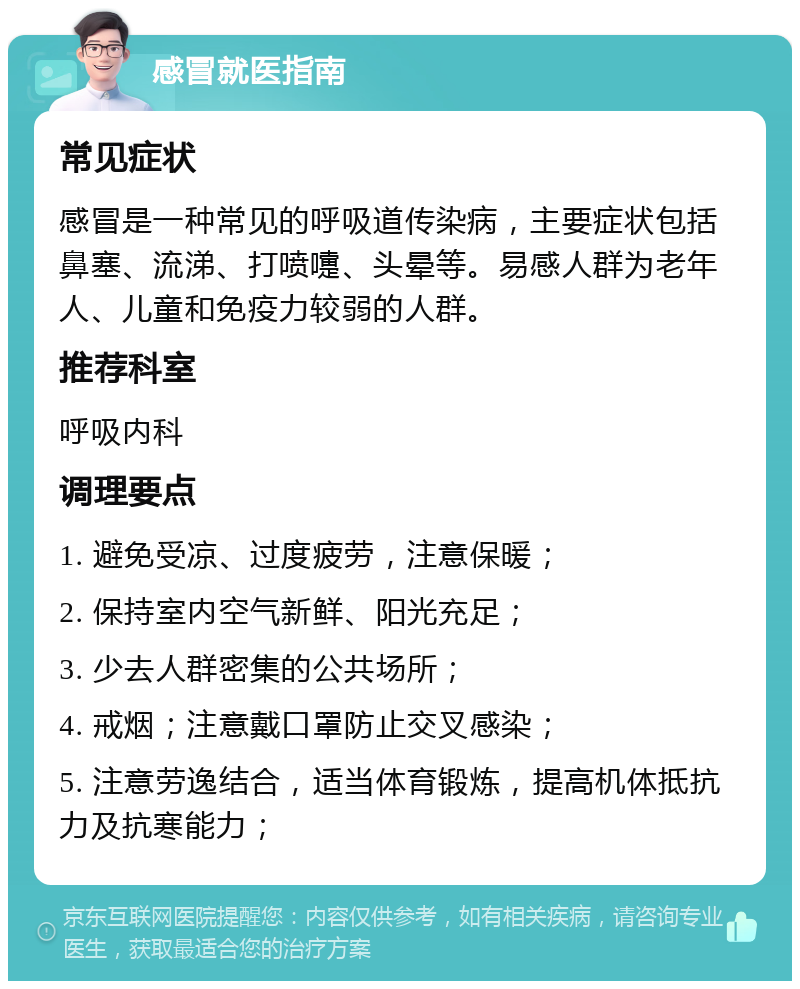 感冒就医指南

常见症状

感冒是一种常见的呼吸道传染病，主要症状包括鼻塞、流涕、打喷嚏、头晕等。易感人群为老年人、儿童和免疫力较弱的人群。

推荐科室

呼吸内科

调理要点

1. 避免受凉、过度疲劳，注意保暖；

2. 保持室内空气新鲜、阳光充足；

3. 少去人群密集的公共场所；

4. 戒烟；注意戴口罩防止交叉感染；

5. 注意劳逸结合，适当体育锻炼，提高机体抵抗力及抗寒能力；

京东互联网医院提醒您：内容仅供参考，如有相关疾病，请咨询专业医生，获取最适合您的治疗方案